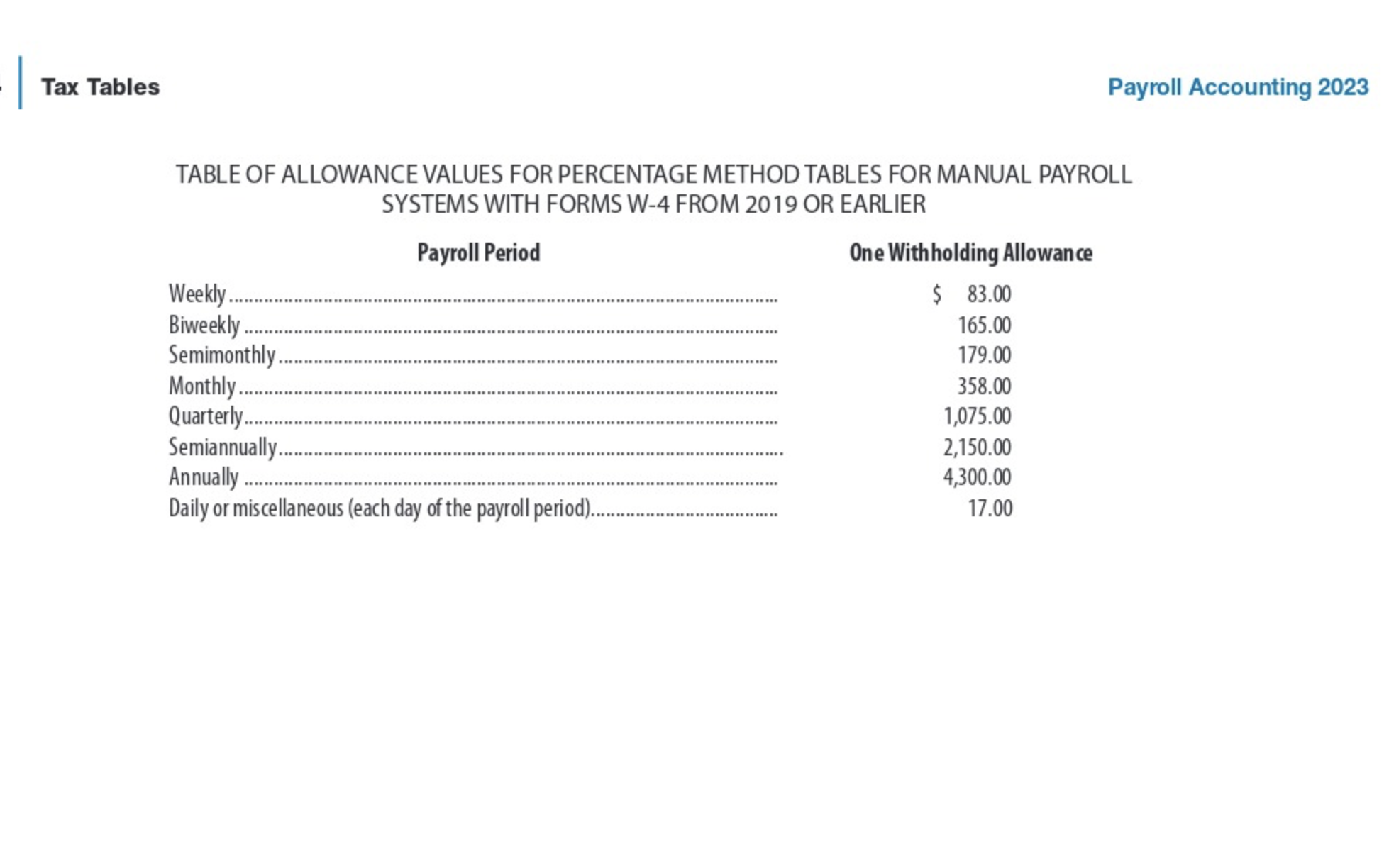 Tax Tables

Payroll Accounting 2023

TABLE OF ALLOWANCE VALUES FOR PERCENTAGE METHOD TABLES FOR MANUAL PAYROLL SYSTEMS WITH FORMS W-4 FROM 2019 OR EARLIER

| Payroll Period | One Withholding Allowance |
|---|---|
| Weekly | $ 83.00 |
| Biweekly | 165.00 |
| Semimonthly | 179.00 |
| Monthly | 358.00 |
| Quarterly | 1,075.00 |
| Semiannually | 2,150.00 |
| Annually | 4,300.00 |
| Daily or miscellaneous (each day of the payroll period) | 17.00 |